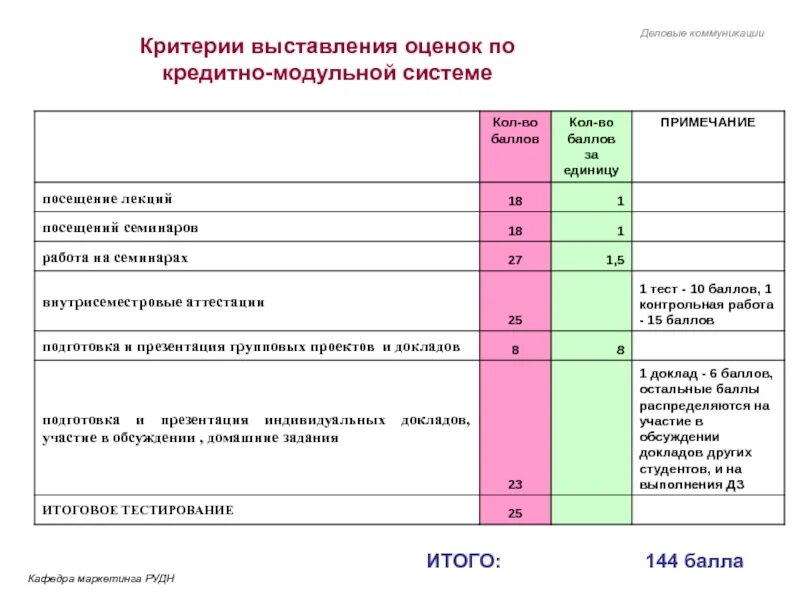 Деловые коммуникации

Критерии выставления оценок по кредитно-модульной системе

| | Кол-во баллов | Кол-во баллов за единицу | ПРИМЕЧАНИЕ |
|---|---|---|---|
| посещение лекций | 18 | 1 | |
| посещений семинаров | 18 | 1 | |
| работа на семинарах | 27 | 1,5 | |
| внутрисеместровые аттестации | 25 | | 1 тест - 10 баллов, 1 контрольная работа - 15 баллов |
| подготовка и презентация групповых проектов и докладов | 8 | 8 | |
| подготовка и презентация индивидуальных докладов, участие в обсуждении , домашние задания | 23 | | 1 доклад - 6 баллов, остальные баллы распределяются на участие в обсуждении докладов других студентов, и на выполнения ДЗ |
| ИТОГОВОЕ ТЕСТИРОВАНИЕ | 25 | | |

ИТОГО: 144 балла

Кафедра маркетинга РУДН